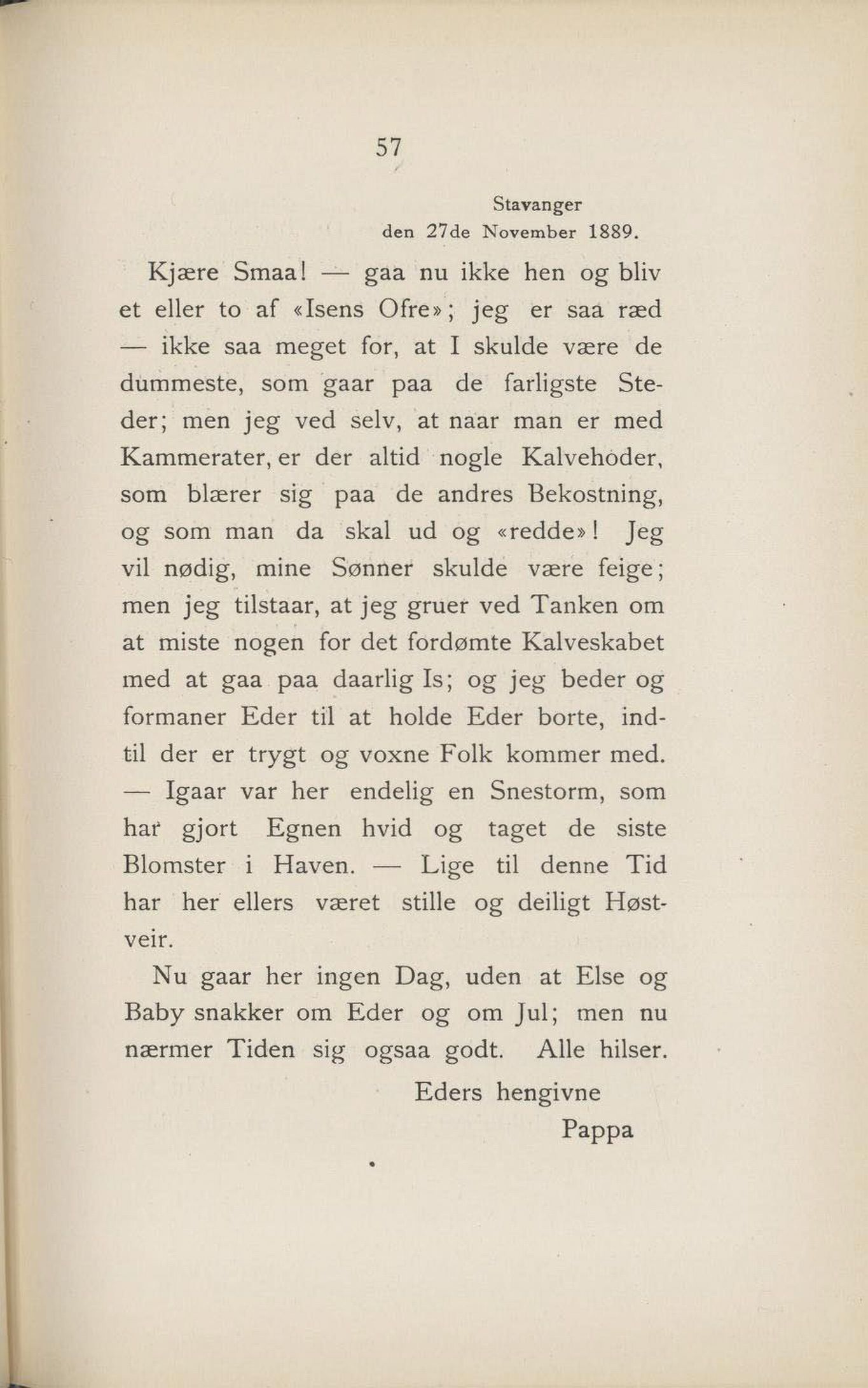 57

Stavanger
den 27de November 1889.

Kjære Smaa! — gaa nu ikke hen og bliv et eller to af «Isens Ofre»; jeg er saa ræd — ikke saa meget for, at I skulde være de dummeste, som gaar paa de farligste Steder; men jeg ved selv, at naar man er med Kammerater, er der altid nogle Kalvehoder, som blærer sig paa de andres Bekostning, og som man da skal ud og «redde»! Jeg vil nødig, mine Sønner skulde være feige; men jeg tilstaar, at jeg gruer ved Tanken om at miste nogen for det fordømte Kalveskabet med at gaa paa daarlig Is; og jeg beder og formaner Eder til at holde Eder borte, indtil der er trygt og voxne Folk kommer med. — Igaar var her endelig en Snestorm, som har gjort Egnen hvid og taget de siste Blomster i Haven. — Lige til denne Tid har her ellers været stille og deiligt Høstveir.

Nu gaar her ingen Dag, uden at Else og Baby snakker om Eder og om Jul; men nu nærmer Tiden sig ogsaa godt. Alle hilser.

Eders hengivne
Pappa